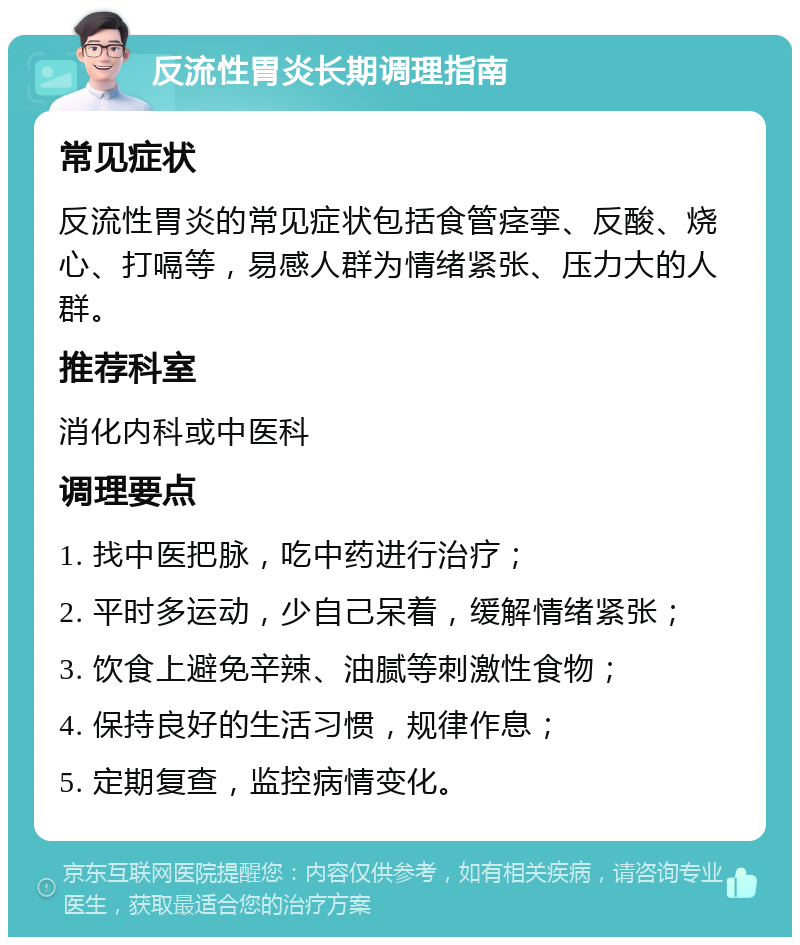 反流性胃炎长期调理指南

常见症状

反流性胃炎的常见症状包括食管痉挛、反酸、烧心、打嗝等，易感人群为情绪紧张、压力大的人群。

推荐科室

消化内科或中医科

调理要点

1. 找中医把脉，吃中药进行治疗；

2. 平时多运动，少自己呆着，缓解情绪紧张；

3. 饮食上避免辛辣、油腻等刺激性食物；

4. 保持良好的生活习惯，规律作息；

5. 定期复查，监控病情变化。

京东互联网医院提醒您：内容仅供参考，如有相关疾病，请咨询专业医生，获取最适合您的治疗方案